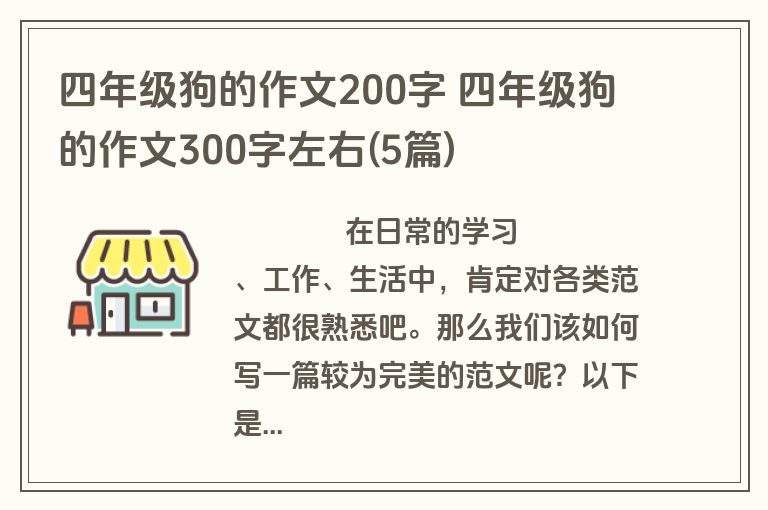 四年级狗的作文200字 四年级狗的作文300字左右(5篇)

在日常的学习、工作、生活中，肯定对各类范文都很熟悉吧。那么我们该如何写一篇较为完美的范文呢？以下是...